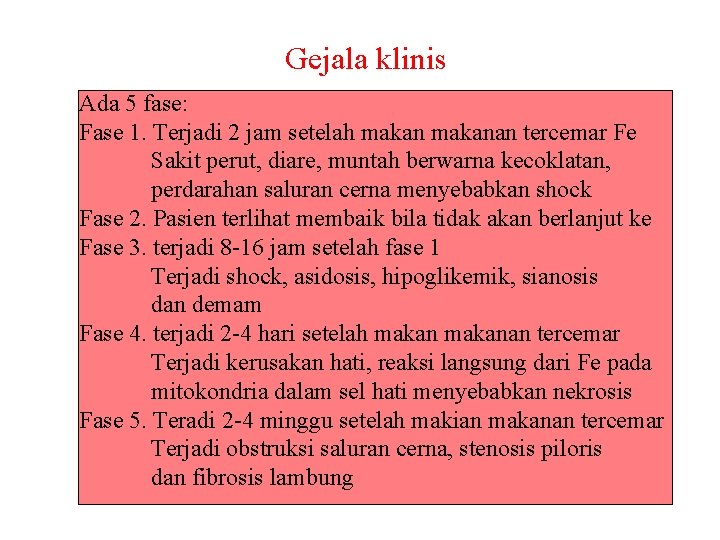 Gejala klinis

Ada 5 fase:
Fase 1. Terjadi 2 jam setelah makan makanan tercemar Fe
Sakit perut, diare, muntah berwarna kecoklatan, perdarahan saluran cerna menyebabkan shock
Fase 2. Pasien terlihat membaik bila tidak akan berlanjut ke
Fase 3. terjadi 8-16 jam setelah fase 1
Terjadi shock, asidosis, hipoglikemik, sianosis dan demam
Fase 4. terjadi 2-4 hari setelah makan makanan tercemar
Terjadi kerusakan hati, reaksi langsung dari Fe pada mitokondria dalam sel hati menyebabkan nekrosis
Fase 5. Teradi 2-4 minggu setelah makian makanan tercemar
Terjadi obstruksi saluran cerna, stenosis piloris dan fibrosis lambung